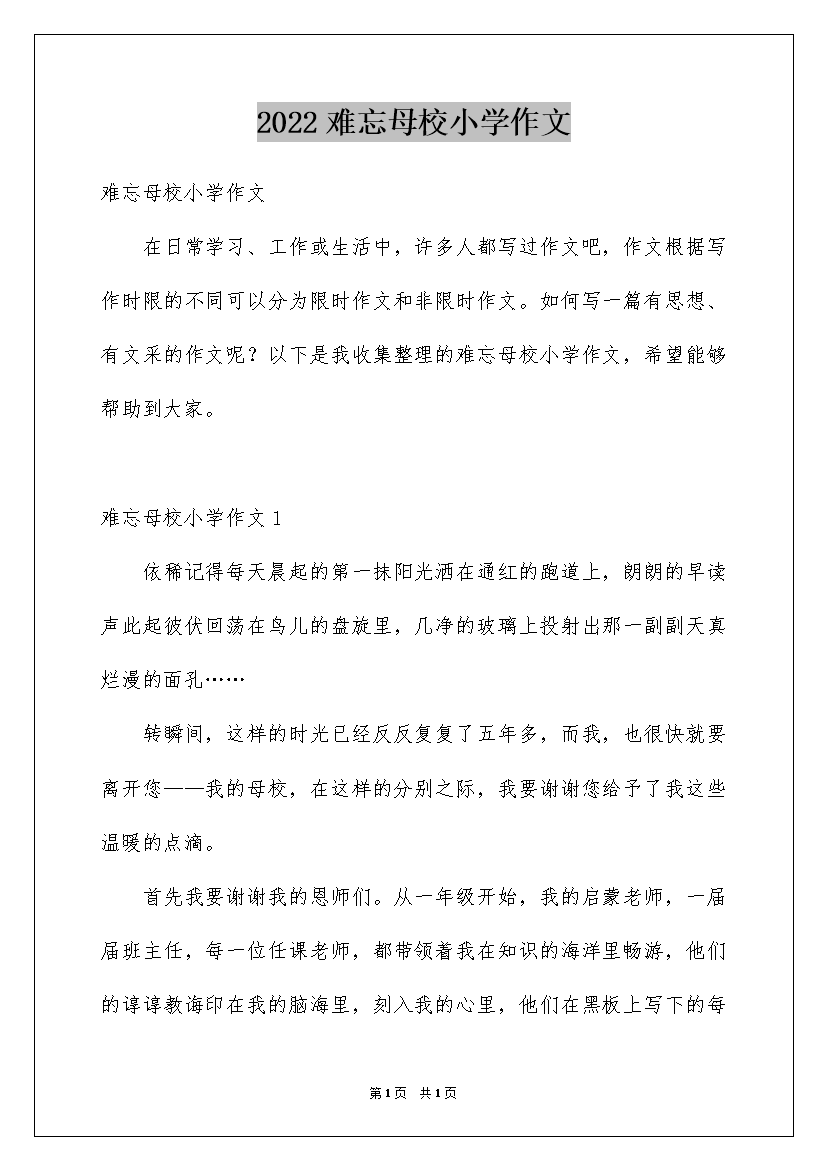 2022 难忘母校小学作文

难忘母校小学作文

在日常学习、工作或生活中，许多人都写过作文吧，作文根据写作时限的不同可以分为限时作文和非限时作文。如何写一篇有思想、有文采的作文呢？以下是我收集整理的难忘母校小学作文，希望能够帮助到大家。

难忘母校小学作文 1

依稀记得每天晨起的第一抹阳光洒在通红的跑道上，朗朗的早读声此起彼伏回荡在鸟儿的盘旋里，几净的玻璃上投射出那一副副天真烂漫的面孔……

转瞬间，这样的时光已经反反复复了五年多，而我，也很快就要离开您——我的母校，在这样的分别之际，我要谢谢您给予了我这些温暖的点滴。

首先我要谢谢我的恩师们。从一年级开始，我的启蒙老师，一届届班主任，每一位任课老师，都带领着我在知识的海洋里畅游，他们的谆谆教诲印在我的脑海里，刻入我的心里，他们在黑板上写下的每

第1页 共1页